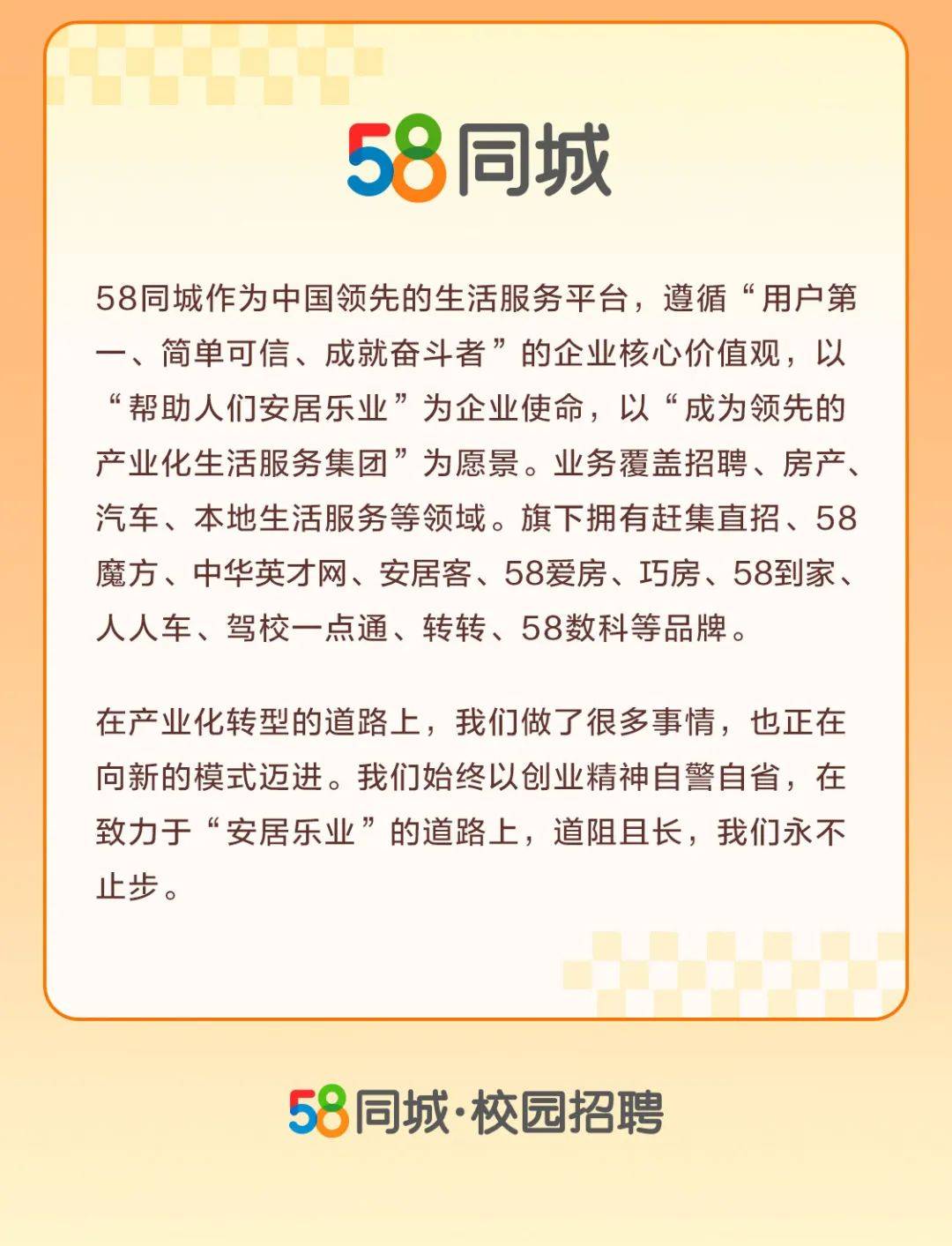 58同城

58同城作为中国领先的生活服务平台，遵循“用户第一、简单可信、成就奋斗者”的企业核心价值观，以“帮助人们安居乐业”为企业使命，以“成为领先的产业化生活服务集团”为愿景。业务覆盖招聘、房产、汽车、本地生活服务等领域。旗下拥有赶集直招、58魔方、中华英才网、安居客、58爱房、巧房、58到家、人人车、驾校一点通、转转、58数科等品牌。

在产业化转型的道路上，我们做了很多事情，也正在向新的模式迈进。我们始终以创业精神自警自省，在致力于“安居乐业”的道路上，道阻且长，我们永不止步。

58同城·校园招聘